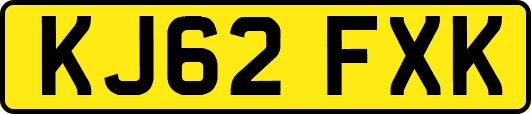 KJ62 FXK